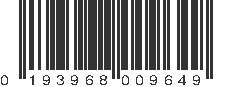 0 193968 009649